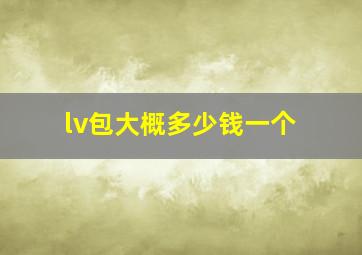 lv包大概多少钱一个